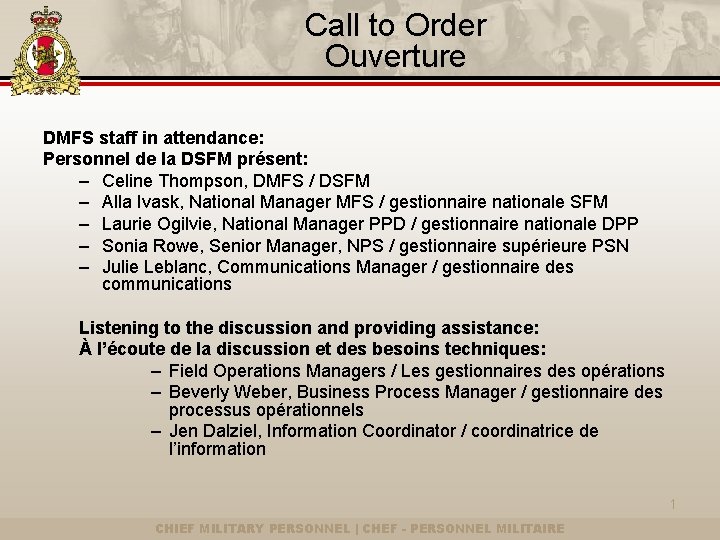 Call to Order
Ouverture

DMFS staff in attendance:
Personnel de la DSFM présent:
– Celine Thompson, DMFS / DSFM
– Alla Ivask, National Manager MFS / gestionnaire nationale SFM
– Laurie Ogilvie, National Manager PPD / gestionnaire nationale DPP
– Sonia Rowe, Senior Manager, NPS / gestionnaire supérieure PSN
– Julie Leblanc, Communications Manager / gestionnaire des communications

Listening to the discussion and providing assistance:
À l'écoute de la discussion et des besoins techniques:
– Field Operations Managers / Les gestionnaires des opérations
– Beverly Weber, Business Process Manager / gestionnaire des processus opérationnels
– Jen Dalziel, Information Coordinator / coordinatrice de l'information

1

CHIEF MILITARY PERSONNEL | CHEF - PERSONNEL MILITAIRE